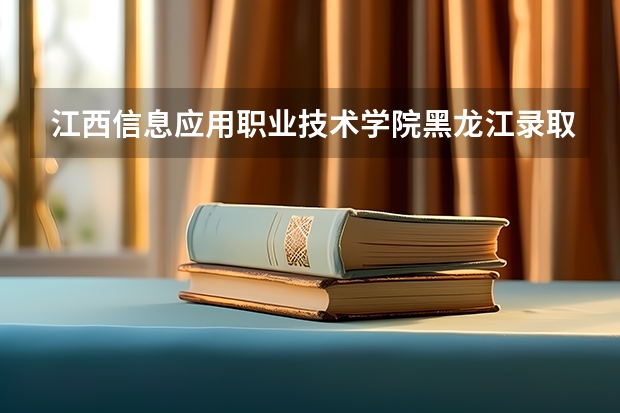 江西信息应用职业技术学院黑龙江录取